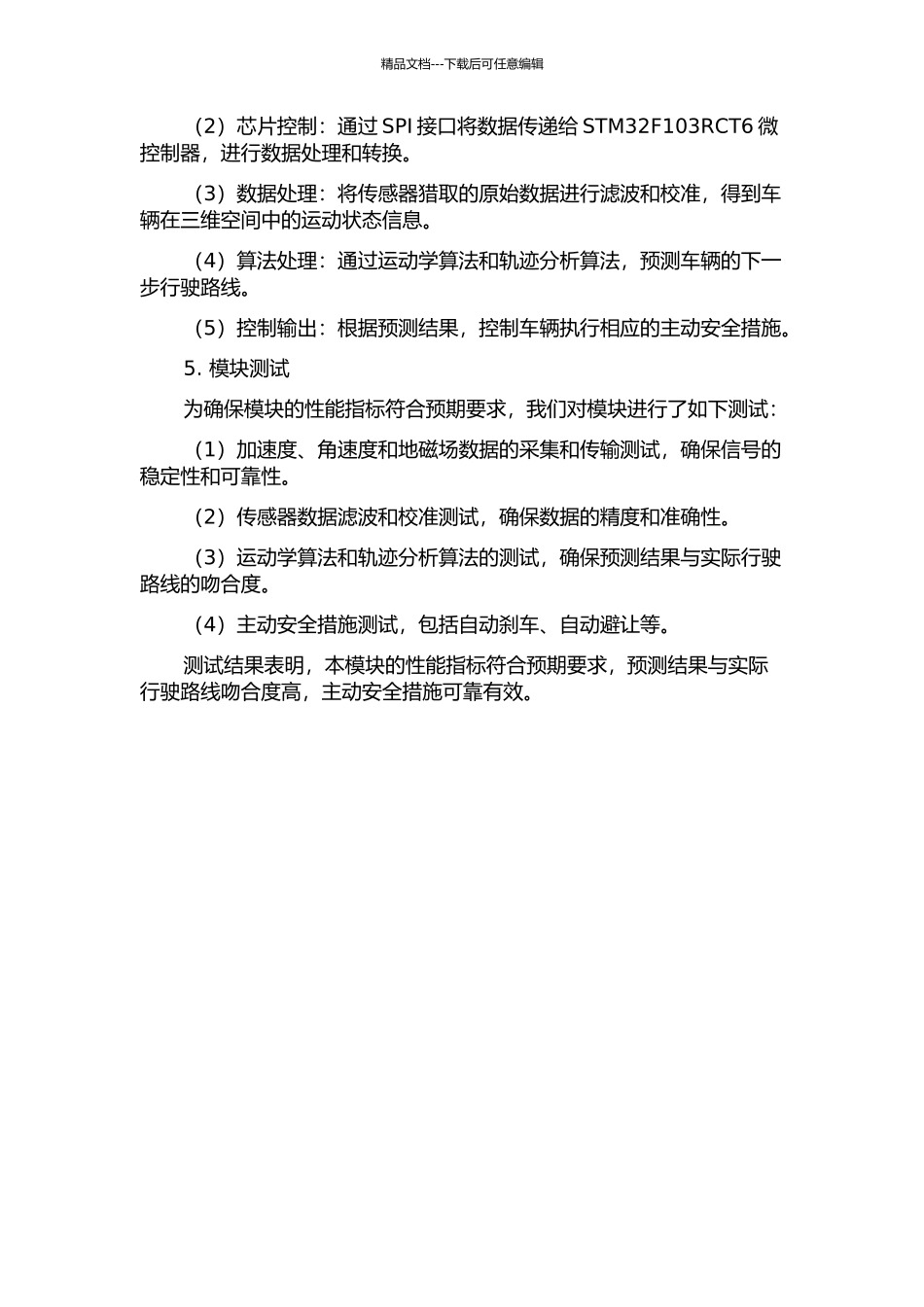 精品文档---下载后可任意编辑

（2）芯片控制：通过 SPI 接口将数据传递给 STM32F103RCT6 微控制器，进行数据处理和转换。

（3）数据处理：将传感器猎取的原始数据进行滤波和校准，得到车辆在三维空间中的运动状态信息。

（4）算法处理：通过运动学算法和轨迹分析算法，预测车辆的下一步行驶路线。

（5）控制输出：根据预测结果，控制车辆执行相应的主动安全措施。

5. 模块测试

为确保模块的性能指标符合预期要求，我们对模块进行了如下测试：

（1）加速度、角速度和地磁场数据的采集和传输测试，确保信号的稳定性和可靠性。

（2）传感器数据滤波和校准测试，确保数据的精度和准确性。

（3）运动学算法和轨迹分析算法的测试，确保预测结果与实际行驶路线的吻合度。

（4）主动安全措施测试，包括自动刹车、自动避让等。

测试结果表明，本模块的性能指标符合预期要求，预测结果与实际行驶路线吻合度高，主动安全措施可靠有效。